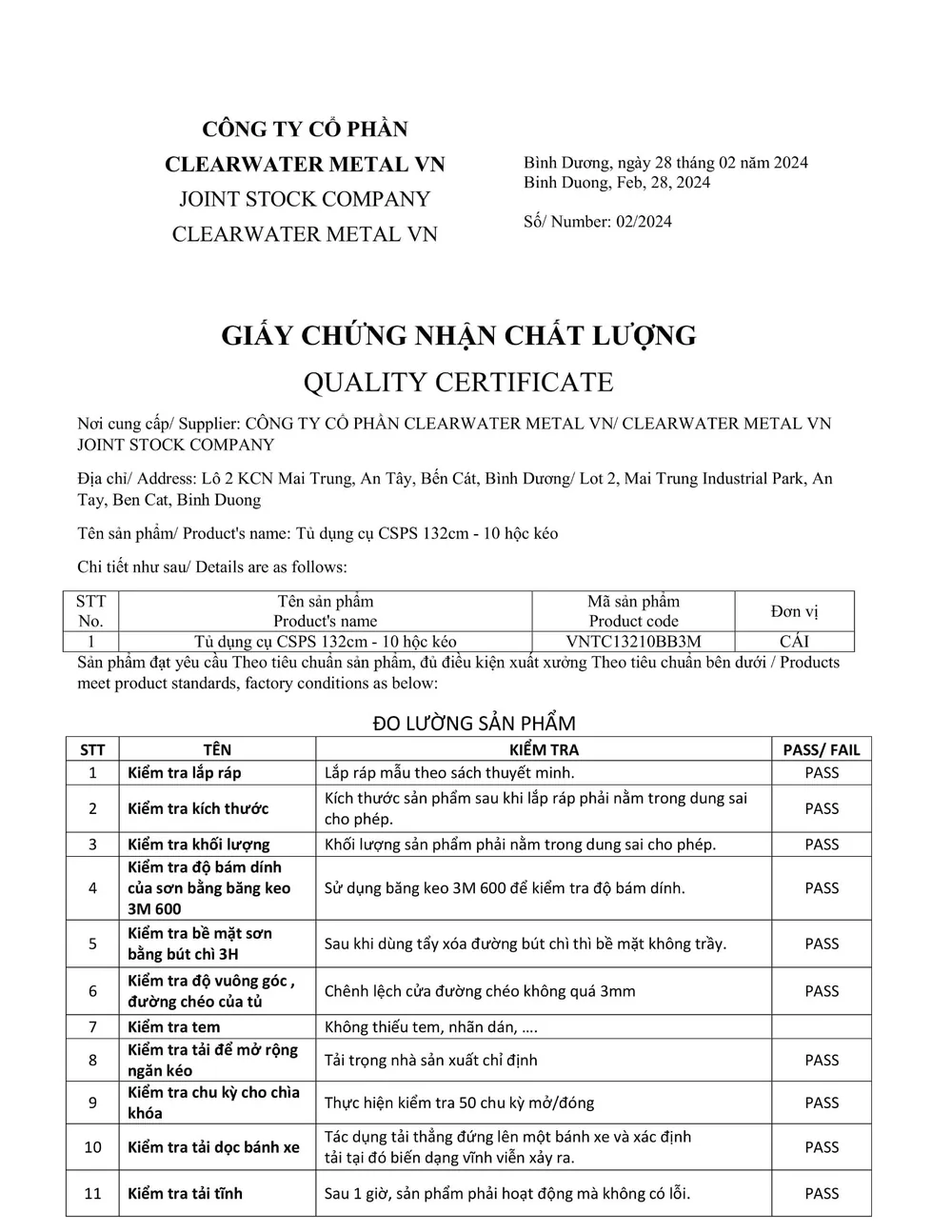 CÔNG TY CỔ PHẦN
CLEARWATER METAL VN
JOINT STOCK COMPANY
CLEARWATER METAL VN

Bình Dương, ngày 28 tháng 02 năm 2024
Binh Duong, Feb, 28, 2024

Số/ Number: 02/2024

GIẤY CHỨNG NHẬN CHẤT LƯỢNG
QUALITY CERTIFICATE

Nơi cung cấp/ Supplier: CÔNG TY CỔ PHẦN CLEARWATER METAL VN/ CLEARWATER METAL VN JOINT STOCK COMPANY

Địa chỉ/ Address: Lô 2 KCN Mai Trung, An Tây, Bến Cát, Bình Dương/ Lot 2, Mai Trung Industrial Park, An Tay, Ben Cat, Binh Duong

Tên sản phẩm/ Product's name: Tủ dụng cụ CSPS 132cm - 10 hộc kéo

Chi tiết như sau/ Details are as follows:

| STT No. | Tên sản phẩm Product's name | Mã sản phẩm Product code | Đơn vị |
|---|---|---|---|
| 1 | Tủ dụng cụ CSPS 132cm - 10 hộc kéo | VNTC13210BB3M | CÁI |

Sản phẩm đạt yêu cầu Theo tiêu chuẩn sản phẩm, đủ điều kiện xuất xưởng Theo tiêu chuẩn bên dưới / Products meet product standards, factory conditions as below:

ĐO LƯỜNG SẢN PHẨM

| STT | TÊN | KIỂM TRA | PASS/ FAIL |
|---|---|---|---|
| 1 | Kiểm tra lắp ráp | Lắp ráp mẫu theo sách thuyết minh. | PASS |
| 2 | Kiểm tra kích thước | Kích thước sản phẩm sau khi lắp ráp phải nằm trong dung sai cho phép. | PASS |
| 3 | Kiểm tra khối lượng | Khối lượng sản phẩm phải nằm trong dung sai cho phép. | PASS |
| 4 | Kiểm tra độ bám dính của sơn bằng băng keo 3M 600 | Sử dụng băng keo 3M 600 để kiểm tra độ bám dính. | PASS |
| 5 | Kiểm tra bề mặt sơn bằng bút chì 3H | Sau khi dùng tẩy xóa đường bút chì thì bề mặt không trầy. | PASS |
| 6 | Kiểm tra độ vuông góc , đường chéo của tủ | Chênh lệch cửa đường chéo không quá 3mm | PASS |
| 7 | Kiểm tra tem | Không thiếu tem, nhãn dán, …. | |
| 8 | Kiểm tra tải để mở rộng ngăn kéo | Tải trọng nhà sản xuất chỉ định | PASS |
| 9 | Kiểm tra chu kỳ cho chìa khóa | Thực hiện kiểm tra 50 chu kỳ mở/đóng | PASS |
| 10 | Kiểm tra tải dọc bánh xe | Tác dụng tải thẳng đứng lên một bánh xe và xác định tải tại đó biến dạng vĩnh viễn xảy ra. | PASS |
| 11 | Kiểm tra tải tĩnh | Sau 1 giờ, sản phẩm phải hoạt động mà không có lỗi. | PASS |